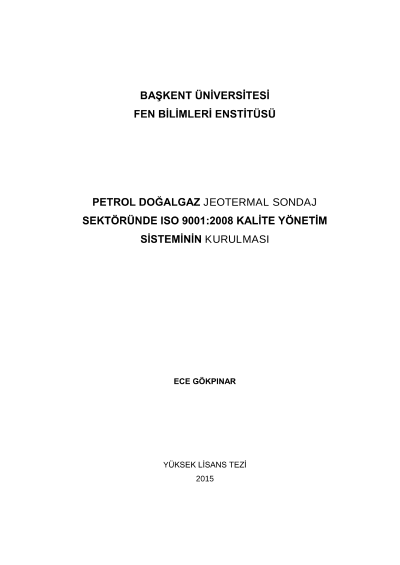 BAŞKENT ÜNİVERSİTESİ
FEN BİLİMLERİ ENSTİTÜSÜ

PETROL DOĞALGAZ JEOTERMAL SONDAJ SEKTÖRÜNDE ISO 9001:2008 KALİTE YÖNETİM SİSTEMİNİN KURULMASI

ECE GÖKPINAR

YÜKSEK LİSANS TEZİ
2015